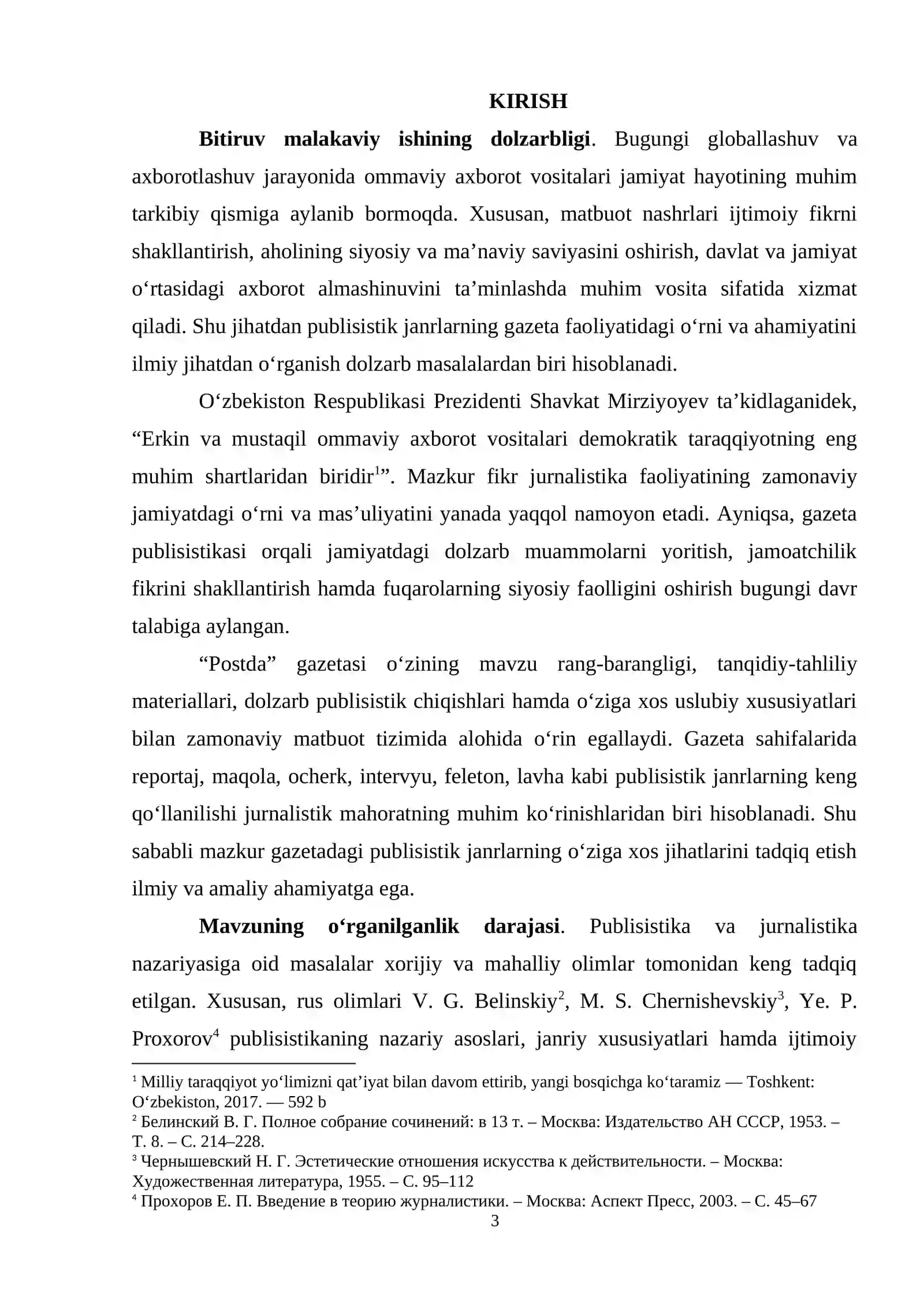 KIRISH

Bitiruv malakaviy ishining dolzarbligi. Bugungi globallashuv va axborotlashuv jarayonida ommaviy axborot vositalari jamiyat hayotining muhim tarkibiy qismiga aylanib bormoqda. Xususan, matbuot nashrlari ijtimoiy fikrni shakllantirish, aholining siyosiy va ma'naviy saviyasini oshirish, davlat va jamiyat o'rtasidagi axborot almashinuvini ta'minlashda muhim vosita sifatida xizmat qiladi. Shu jihatdan publisistik janrlarning gazeta faoliyatidagi o'rni va ahamiyatini ilmiy jihatdan o'rganish dolzarb masalalardan biri hisoblanadi.

O'zbekiston Respublikasi Prezidenti Shavkat Mirziyoyev ta'kidlaganidek, "Erkin va mustaqil ommaviy axborot vositalari demokratik taraqqiyotning eng muhim shartlaridan biridir$^{1}$". Mazkur fikr jurnalistika faoliyatining zamonaviy jamiyatdagi o'rni va mas'uliyatini yanada yaqqol namoyon etadi. Ayniqsa, gazeta publisistikasi orqali jamiyatdagi dolzarb muammolarni yoritish, jamoatchilik fikrini shakllantirish hamda fuqarolarning siyosiy faolligini oshirish bugungi davr talabiga aylangan.

"Postda" gazetasi o'zining mavzu rang-barangligi, tanqidiy-tahliliy materiallari, dolzarb publisistik chiqishlari hamda o'ziga xos uslubiy xususiyatlari bilan zamonaviy matbuot tizimida alohida o'rin egallaydi. Gazeta sahifalarida reportaj, maqola, ocherk, intervyu, feleton, lavha kabi publisistik janrlarning keng qo'llanilishi jurnalistik mahoratning muhim ko'rinishlaridan biri hisoblanadi. Shu sababli mazkur gazetadagi publisistik janrlarning o'ziga xos jihatlarini tadqiq etish ilmiy va amaliy ahamiyatga ega.

Mavzuning o'rganilganlik darajasi. Publisistika va jurnalistika nazariyasiga oid masalalar xorijiy va mahalliy olimlar tomonidan keng tadqiq etilgan. Xususan, rus olimlari V. G. Belinskiy$^{2}$, M. S. Chernishevskiy$^{3}$, Ye. P. Proxorov$^{4}$ publisistikaning nazariy asoslari, janriy xususiyatlari hamda ijtimoiy

$^{1}$ Milliy taraqqiyot yo'limizni qat'iyat bilan davom ettirib, yangi bosqichga ko'taramiz — Toshkent: O'zbekiston, 2017. — 592 b
$^{2}$ Белинский В. Г. Полное собрание сочинений: в 13 т. – Москва: Издательство АН СССР, 1953. – Т. 8. – С. 214–228.
$^{3}$ Чернышевский Н. Г. Эстетические отношения искусства к действительности. – Москва: Художественная литература, 1955. – С. 95–112
$^{4}$ Прохоров Е. П. Введение в теорию журналистики. – Москва: Аспект Пресс, 2003. – С. 45–67

3